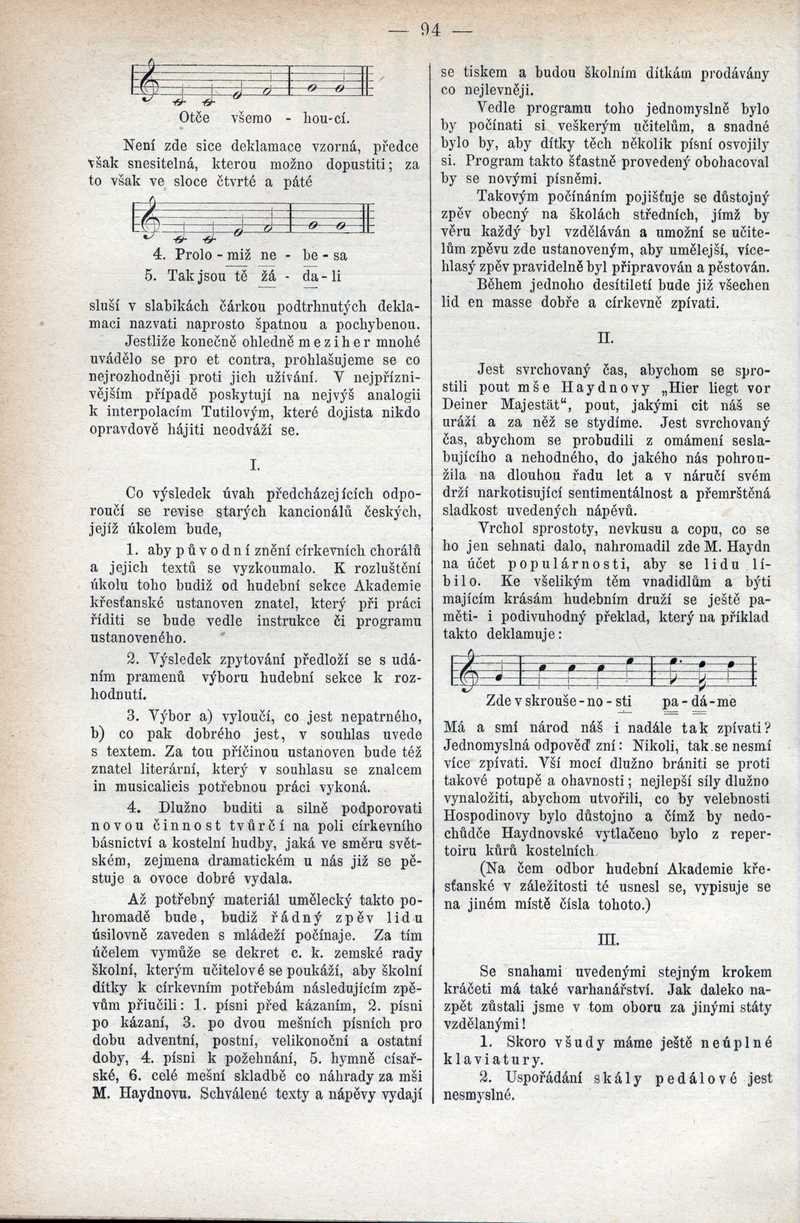 — 94 —

Otče všemo - hou-cí.

Není zde sice deklamace vzorná, předce však snesitelná, kterou možno dopustiti; za to však ve sloce čtvrté a páté

4. Prolo - miž ne - be - sa
5. Tak jsou tě žá - da - li

sluší v slabikách čárkou podtrhnutých deklamaci nazvati naprosto špatnou a pochybenou. Jestliže konečně ohledně meziher mnohé uvádělo se pro et contra, prohlašujeme se co nejrozhodněji proti jich užívání. V nejpříznivějším případě poskytují na nejvýš analogii k interpolacím Tutilovým, které dojista nikdo opravdově hájiti neodváží se.

I.

Co výsledek úvah předcházejících odporoučí se revise starých kancionálů českých, jejíž úkolem bude,

1. aby původní znění církevních chorálů a jejich textů se vyzkoumalo. K rozluštění úkolu toho budiž od hudební sekce Akademie křesťanské ustanoven znatel, který při práci říditi se bude vedle instrukce či programu ustanoveného.

2. Výsledek zpytování předloží se s udáním pramenů výboru hudební sekce k rozhodnutí.

3. Výbor a) vyloučí, co jest nepatrného, b) co pak dobrého jest, v souhlas uvede s textem. Za tou příčinou ustanoven bude též znatel literární, který v souhlasu se znalcem in musicalicis potřebnou práci vykoná.

4. Dlužno buditi a silně podporovati novou činnost tvůrčí na poli církevního básnictví a kostelní hudby, jaká ve směru světském, zejmena dramatickém u nás již se pěstuje a ovoce dobré vydala.

Až potřebný materiál umělecký takto pohromadě bude, budiž řádný zpěv lidu úsilovně zaveden s mládeží počínaje. Za tím účelem vymůže se dekret c. k. zemské rady školní, kterým učitelové se poukáží, aby školní dítky k církevním potřebám následujícím zpěvům přiučili: 1. písni před kázaním, 2. písni po kázaní, 3. po dvou mešních písních pro dobu adventní, postní, velikonoční a ostatní doby, 4. písni k požehnání, 5. hymně císařské, 6. celé mešní skladbě co náhrady za mši M. Haydnovu. Schválené texty a nápěvy vydají se tiskem a budou školním dítkám prodávány co nejlevněji.

Vedle programu toho jednomyslně bylo by počínati si veškerým učitelům, a snadné bylo by, aby dítky těch několik písní osvojily si. Program takto šťastně provedený obohacoval by se novými písněmi.

Takovým počínáním pojišťuje se důstojný zpěv obecný na školách středních, jímž by věru každý byl vzděláván a umožní se učitelům zpěvu zde ustanoveným, aby umělejší, vícehlasý zpěv pravidelně byl připravován a pěstován.

Během jednoho desítiletí bude již všechen lid en masse dobře a církevně zpívati.

II.

Jest svrchovaný čas, abychom se sprostili pout mše Haydnovy „Hier liegt vor Deiner Majestät“, pout, jakými cit náš se uráží a za něž se stydíme. Jest svrchovaný čas, abychom se probudili z omámení seslabujícího a nehodného, do jakého nás pohroužila na dlouhou řadu let a v náručí svém drží narkotisující sentimentálnost a přemrštěná sladkost uvedených nápěvů.

Vrchol sprostoty, nevkusu a copu, co se ho jen sehnati dalo, nahromadil zde M. Haydn na účet populárnosti, aby se lidu líbilo. Ke všelikým těm vnadidlům a býti majícím krásám hudebním druží se ještě paměti- i podivuhodný překlad, který na příklad takto deklamuje:

Zde v skrouše - no - sti pa - dá - me

Má a smí národ náš i nadále tak zpívati? Jednomyslná odpověď zní: Nikoli, tak se nesmí více zpívati. Vší mocí dlužno brániti se proti takové potupě a ohavnosti; nejlepší síly dlužno vynaložiti, abychom utvořili, co by velebnosti Hospodinovy bylo důstojno a čímž by nedochůdče Haydnovské vytlačeno bylo z repertoiru kůrů kostelních.

(Na čem odbor hudební Akademie křesťanské v záležitosti té usnesl se, vypisuje se na jiném místě čísla tohoto.)

III.

Se snahami uvedenými stejným krokem kráčeti má také varhanářství. Jak daleko nazpět zůstali jsme v tom oboru za jinými státy vzdělanými!

1. Skoro všudy máme ještě neúplné klaviatury.

2. Uspořádání skály pedálové jest nesmyslné.